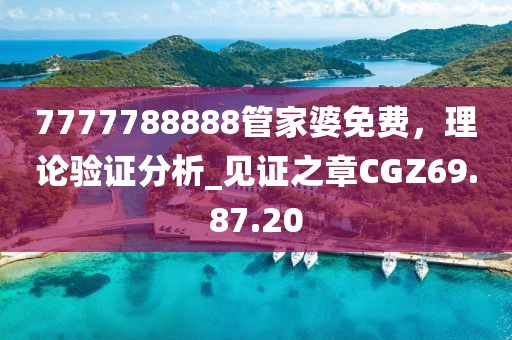 7777788888管家婆免费，理论验证分析_见证之章CGZ69.87.20